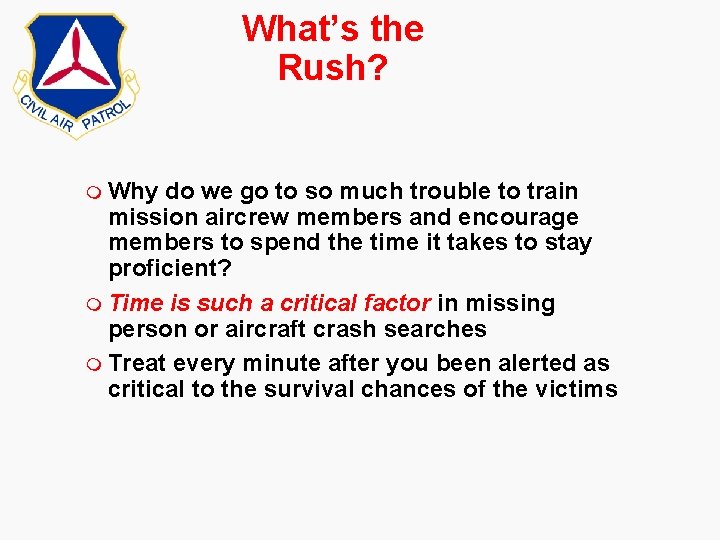 CIVIL AIR PATROL

What's the Rush?

Why do we go to so much trouble to train mission aircrew members and encourage members to spend the time it takes to stay proficient?

Time is such a critical factor in missing person or aircraft crash searches

Treat every minute after you been alerted as critical to the survival chances of the victims